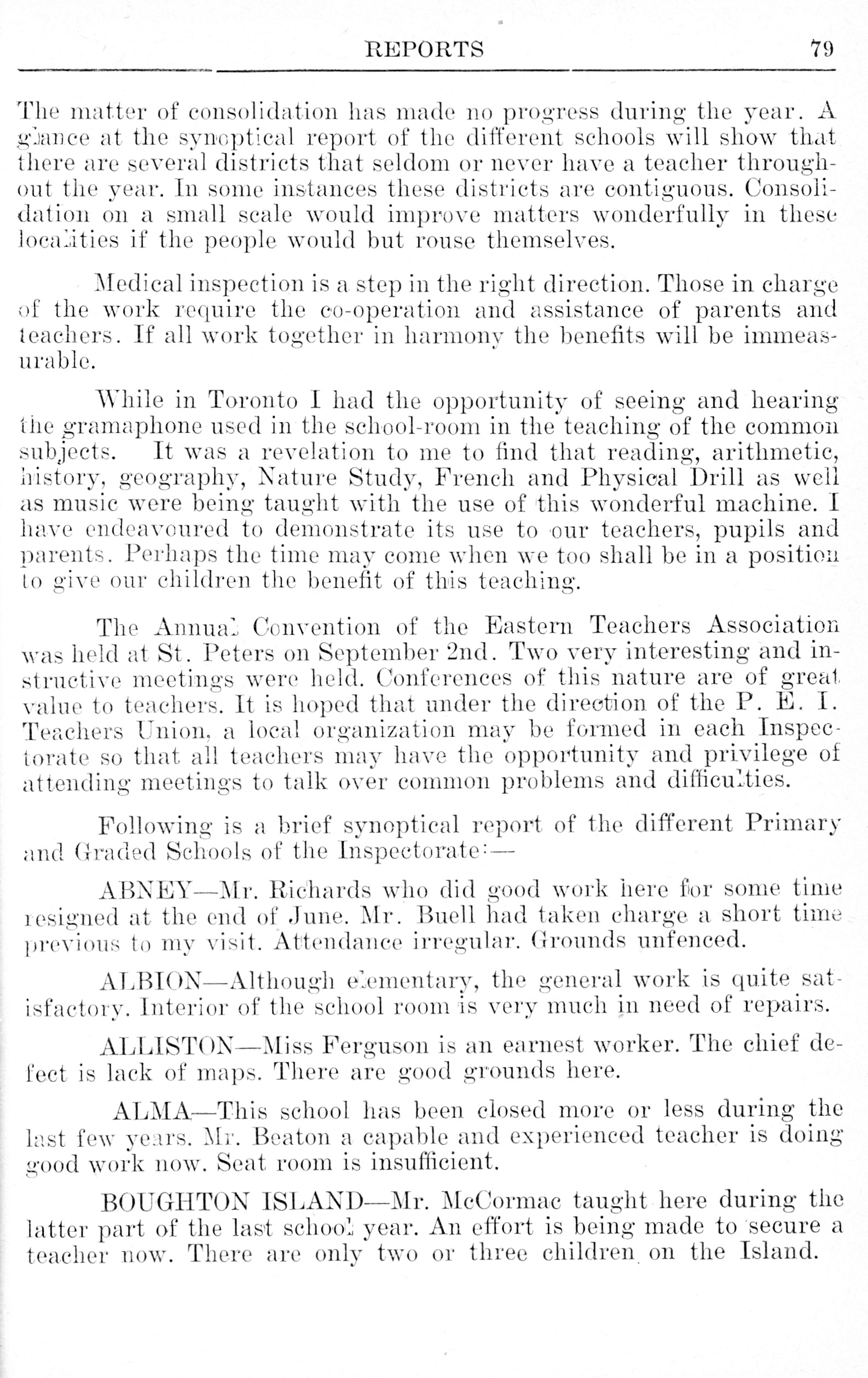 REPORTS 79

The matter of consolidation has made no progress during the year. A glance at the synoptical report of the different schools will show that there are several districts that seldom or never have a teacher throughout the year. In some instances these districts are contiguous. Consolidation on a small scale would improve matters wonderfully in these localities if the people would but rouse themselves.

Medical inspection is a step in the right direction. Those in charge of the work require the co-operation and assistance of parents and teachers. If all work together in harmony the benefits will be immeasurable.

While in Toronto I had the opportunity of seeing and hearing the gramaphone used in the school-room in the teaching of the common subjects. It was a revelation to me to find that reading, arithmetic, history, geography, Nature Study, French and Physical Drill as well as music were being taught with the use of this wonderful machine. I have endeavoured to demonstrate its use to our teachers, pupils and parents. Perhaps the time may come when we too shall be in a position to give our children the benefit of this teaching.

The Annual Convention of the Eastern Teachers Association was held at St. Peters on September 2nd. Two very interesting and instructive meetings were held. Conferences of this nature are of great value to teachers. It is hoped that under the direction of the P. E. I. Teachers Union, a local organization may be formed in each Inspectorate so that all teachers may have the opportunity and privilege of attending meetings to talk over common problems and difficulties.

Following is a brief synoptical report of the different Primary and Graded Schools of the Inspectorate:—

ABNEY—Mr. Richards who did good work here for some time resigned at the end of June. Mr. Buell had taken charge a short time previous to my visit. Attendance irregular. Grounds unfenced.

ALBION—Although elementary, the general work is quite satisfactory. Interior of the school room is very much in need of repairs.

ALLISTON—Miss Ferguson is an earnest worker. The chief defect is lack of maps. There are good grounds here.

ALMA—This school has been closed more or less during the last few years. Mr. Beaton a capable and experienced teacher is doing good work now. Seat room is insufficient.

BOUGHTON ISLAND—Mr. McCormac taught here during the latter part of the last school year. An effort is being made to secure a teacher now. There are only two or three children on the Island.